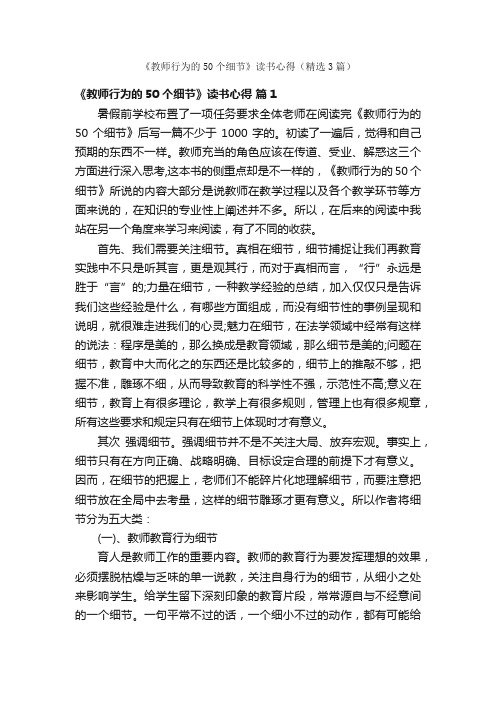 《教师行为的 50 个细节》读书心得（精选 3 篇）

《教师行为的 50 个细节》读书心得 篇 1

暑假前学校布置了一项任务要求全体老师在阅读完《教师行为的 50 个细节》后写一篇不少于 1000 字的。初读了一遍后，觉得和自己预期的东西不一样。教师充当的角色应该在传道、受业、解惑这三个方面进行深入思考,这本书的侧重点却是不一样的，《教师行为的 50 个细节》所说的内容大部分是说教师在教学过程以及各个教学环节等方面来说的，在知识的专业性上阐述并不多。所以，在后来的阅读中我站在另一个角度来学习来阅读，有了不同的收获。

首先、我们需要关注细节。真相在细节，细节捕捉让我们再教育实践中不只是听其言，更是观其行，而对于真相而言，“行”永远是胜于“言”的;力量在细节，一种教学经验的总结，加入仅仅只是告诉我们这些经验是什么，有哪些方面组成，而没有细节性的事例呈现和说明，就很难走进我们的心灵;魅力在细节，在法学领域中经常有这样的说法：程序是美的，那么换成是教育领域，那么细节是美的;问题在细节，教育中大而化之的东西还是比较多的，细节上的推敲不够，把握不准，雕琢不细，从而导致教育的科学性不强，示范性不高;意义在细节，教育上有很多理论，教学上有很多规则，管理上也有很多规章，所有这些要求和规定只有在细节上体现时才有意义。

其次 强调细节。强调细节并不是不关注大局、放弃宏观。事实上，细节只有在方向正确、战略明确、目标设定合理的前提下才有意义。因而，在细节的把握上，老师们不能碎片化地理解细节，而要注意把细节放在全局中去考量，这样的细节雕琢才更有意义。所以作者将细节分为五大类：

(一)、教师教育行为细节

育人是教师工作的重要内容。教师的教育行为要发挥理想的效果，必须摆脱枯燥与乏味的单一说教，关注自身行为的细节，从细小之处来影响学生。给学生留下深刻印象的教育片段，常常源自与不经意间的一个细节。一句平常不过的话，一个细小不过的动作，都有可能给